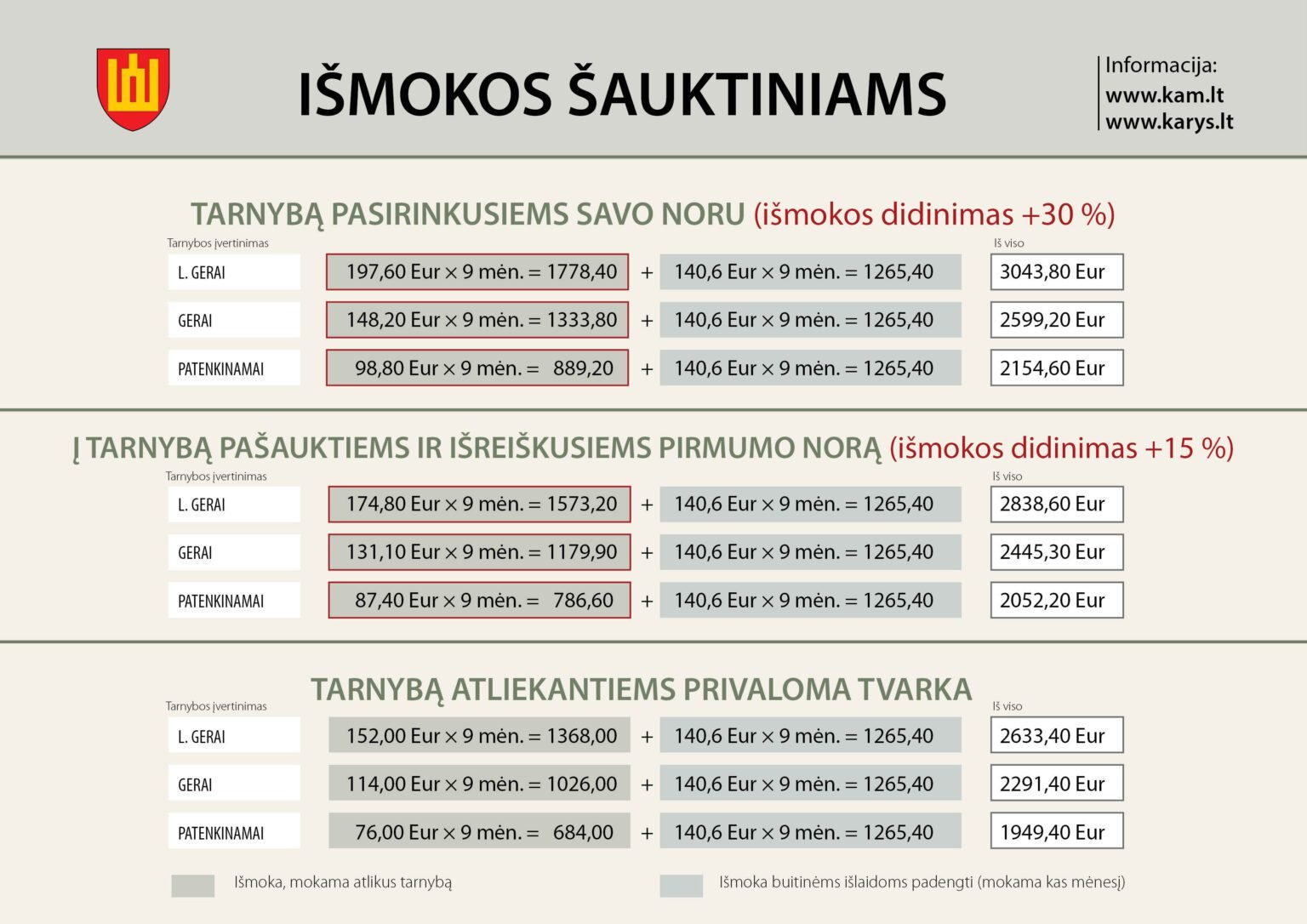 IŠMOKOS ŠAUKTINIAMS

Informacija:
www.kam.lt
www.karys.lt

TARNYBĄ PASIRINKUSIEMS SAVO NORU (išmokos didinimas +30 %)

| Tarnybos įvertinimas | | | | Iš viso |
|---|---|---|---|---|
| L. GERAI | 197,60 Eur × 9 mėn. = 1778,40 | + | 140,6 Eur × 9 mėn. = 1265,40 | 3043,80 Eur |
| GERAI | 148,20 Eur × 9 mėn. = 1333,80 | + | 140,6 Eur × 9 mėn. = 1265,40 | 2599,20 Eur |
| PATENKINAMAI | 98,80 Eur × 9 mėn. = 889,20 | + | 140,6 Eur × 9 mėn. = 1265,40 | 2154,60 Eur |

Į TARNYBĄ PAŠAUKTIEMS IR IŠREIŠKUSIEMS PIRMUMO NORĄ (išmokos didinimas +15 %)

| Tarnybos įvertinimas | | | | Iš viso |
|---|---|---|---|---|
| L. GERAI | 174,80 Eur × 9 mėn. = 1573,20 | + | 140,6 Eur × 9 mėn. = 1265,40 | 2838,60 Eur |
| GERAI | 131,10 Eur × 9 mėn. = 1179,90 | + | 140,6 Eur × 9 mėn. = 1265,40 | 2445,30 Eur |
| PATENKINAMAI | 87,40 Eur × 9 mėn. = 786,60 | + | 140,6 Eur × 9 mėn. = 1265,40 | 2052,20 Eur |

TARNYBĄ ATLIEKANTIEMS PRIVALOMA TVARKA

| Tarnybos įvertinimas | | | | Iš viso |
|---|---|---|---|---|
| L. GERAI | 152,00 Eur × 9 mėn. = 1368,00 | + | 140,6 Eur × 9 mėn. = 1265,40 | 2633,40 Eur |
| GERAI | 114,00 Eur × 9 mėn. = 1026,00 | + | 140,6 Eur × 9 mėn. = 1265,40 | 2291,40 Eur |
| PATENKINAMAI | 76,00 Eur × 9 mėn. = 684,00 | + | 140,6 Eur × 9 mėn. = 1265,40 | 1949,40 Eur |

Išmoka, mokama atlikus tarnybą
Išmoka buitinėms išlaidoms padengti (mokama kas mėnesį)